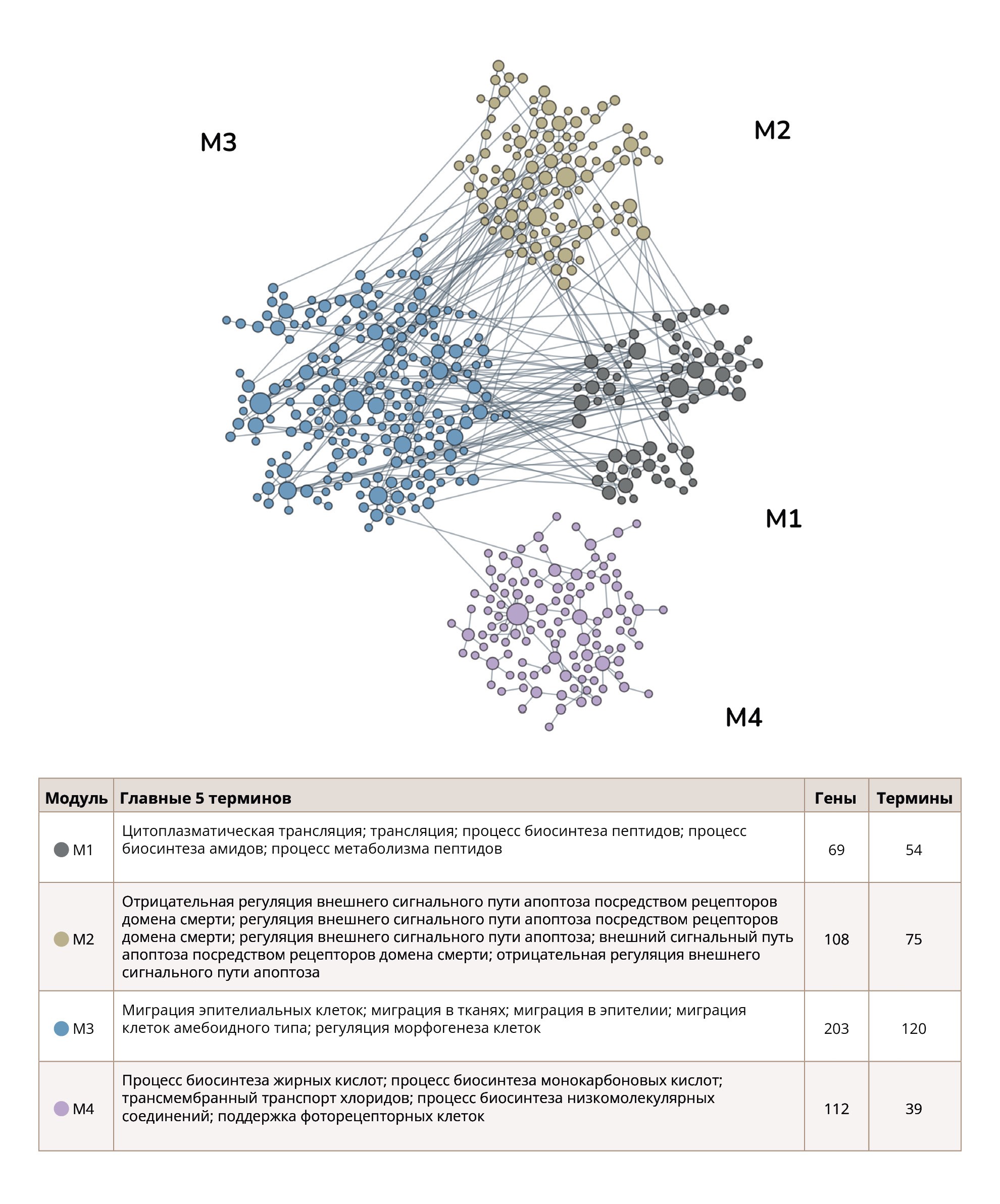 M3

M2

M1

M4

| Модуль | Главные 5 терминов | Гены | Термины |
|---|---|---|---|
| M1 | Цитоплазматическая трансляция; трансляция; процесс биосинтеза пептидов; процесс биосинтеза амидов; процесс метаболизма пептидов | 69 | 54 |
| M2 | Отрицательная регуляция внешнего сигнального пути апоптоза посредством рецепторов домена смерти; регуляция внешнего сигнального пути апоптоза посредством рецепторов домена смерти; регуляция внешнего сигнального пути апоптоза; внешний сигнальный путь апоптоза посредством рецепторов домена смерти; отрицательная регуляция внешнего сигнального пути апоптоза | 108 | 75 |
| M3 | Миграция эпителиальных клеток; миграция в тканях; миграция в эпителии; миграция клеток амебоидного типа; регуляция морфогенеза клеток | 203 | 120 |
| M4 | Процесс биосинтеза жирных кислот; процесс биосинтеза монокарбоновых кислот; трансмембранный транспорт хлоридов; процесс биосинтеза низкомолекулярных соединений; поддержка фоторецепторных клеток | 112 | 39 |